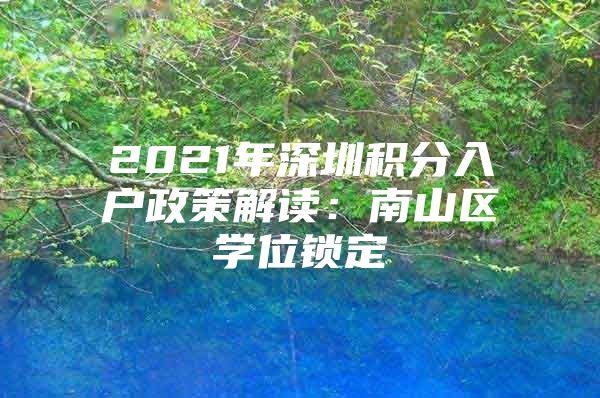 2021年深圳积分入户政策解读：南山区学位锁定